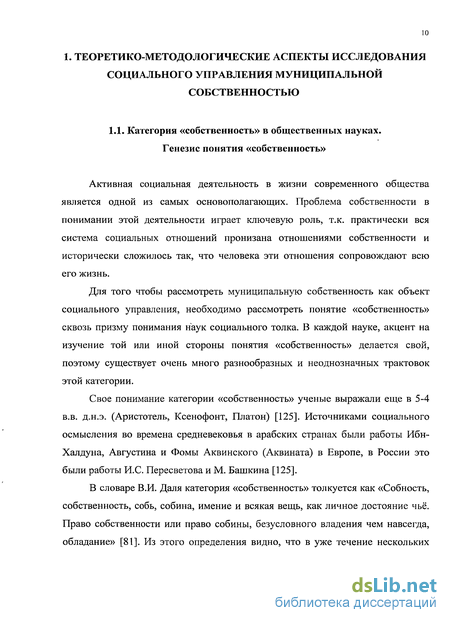 10

1. ТЕОРЕТИКО-МЕТОДОЛОГИЧЕСКИЕ АСПЕКТЫ ИССЛЕДОВАНИЯ СОЦИАЛЬНОГО УПРАВЛЕНИЯ МУНИЦИПАЛЬНОЙ СОБСТВЕННОСТЬЮ

1.1. Категория «собственность» в общественных науках. Генезис понятия «собственность»

Активная социальная деятельность в жизни современного общества является одной из самых основополагающих. Проблема собственности в понимании этой деятельности играет ключевую роль, т.к. практически вся система социальных отношений пронизана отношениями собственности и исторически сложилось так, что человека эти отношения сопровождают всю его жизнь.

Для того чтобы рассмотреть муниципальную собственность как объект социального управления, необходимо рассмотреть понятие «собственность» сквозь призму понимания наук социального толка. В каждой науке, акцент на изучение той или иной стороны понятия «собственность» делается свой, поэтому существует очень много разнообразных и неоднозначных трактовок этой категории.

Свое понимание категории «собственность» ученые выражали еще в 5-4 в.в. д.н.э. (Аристотель, Ксенофонт, Платон) [125]. Источниками социального осмысления во времена средневековья в арабских странах были работы Ибн-Халдуна, Августина и Фомы Аквинского (Аквината) в Европе, в России это были работы И.С. Пересветова и М. Башкина [125].

В словаре В.И. Даля категория «собственность» толкуется как «Собность, собственность, собь, собина, имение и всякая вещь, как личное достояние чьё. Право собственности или право собины, безусловного владения чем навсегда, обладание» [81]. Из этого определения видно, что в уже течение нескольких

dsLib.net
библиотека диссертаций